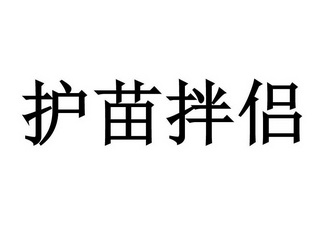 护苗拌侣